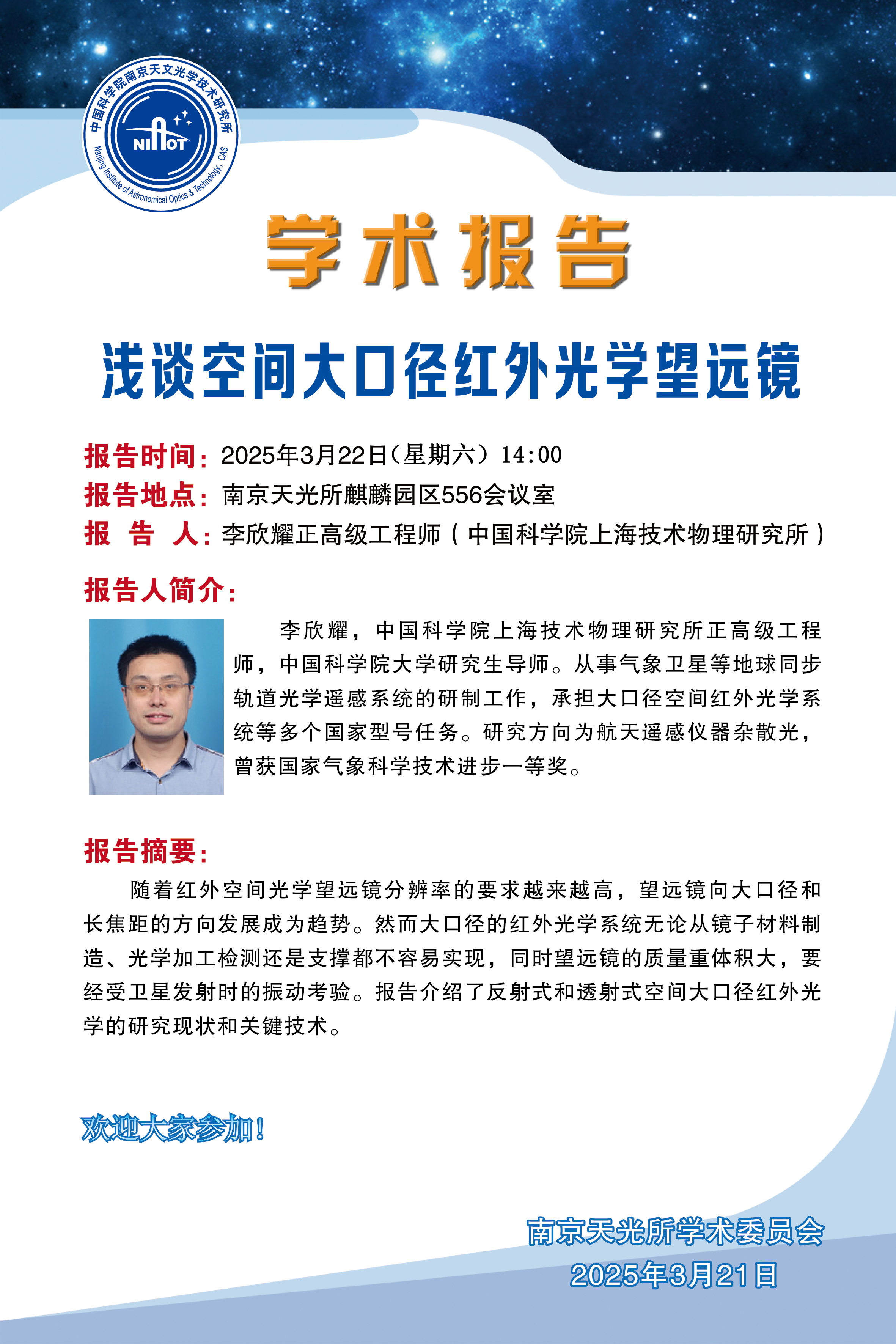 中国科学院南京天文光学技术研究所
NIAOT
Nanjing Institute of Astronomical Optics & Technology, CAS

学术报告

浅谈空间大口径红外光学望远镜

报告时间：2025年3月22日（星期六）14:00
报告地点：南京天光所麒麟园区556会议室
报　告　人：李欣耀正高级工程师（中国科学院上海技术物理研究所）

报告人简介：

李欣耀，中国科学院上海技术物理研究所正高级工程师，中国科学院大学研究生导师。从事气象卫星等地球同步轨道光学遥感系统的研制工作，承担大口径空间红外光学系统等多个国家型号任务。研究方向为航天遥感仪器杂散光，曾获国家气象科学技术进步一等奖。

报告摘要：

随着红外空间光学望远镜分辨率的要求越来越高，望远镜向大口径和长焦距的方向发展成为趋势。然而大口径的红外光学系统无论从镜子材料制造、光学加工检测还是支撑都不容易实现，同时望远镜的质量重体积大，要经受卫星发射时的振动考验。报告介绍了反射式和透射式空间大口径红外光学的研究现状和关键技术。

欢迎大家参加！

南京天光所学术委员会
2025年3月21日